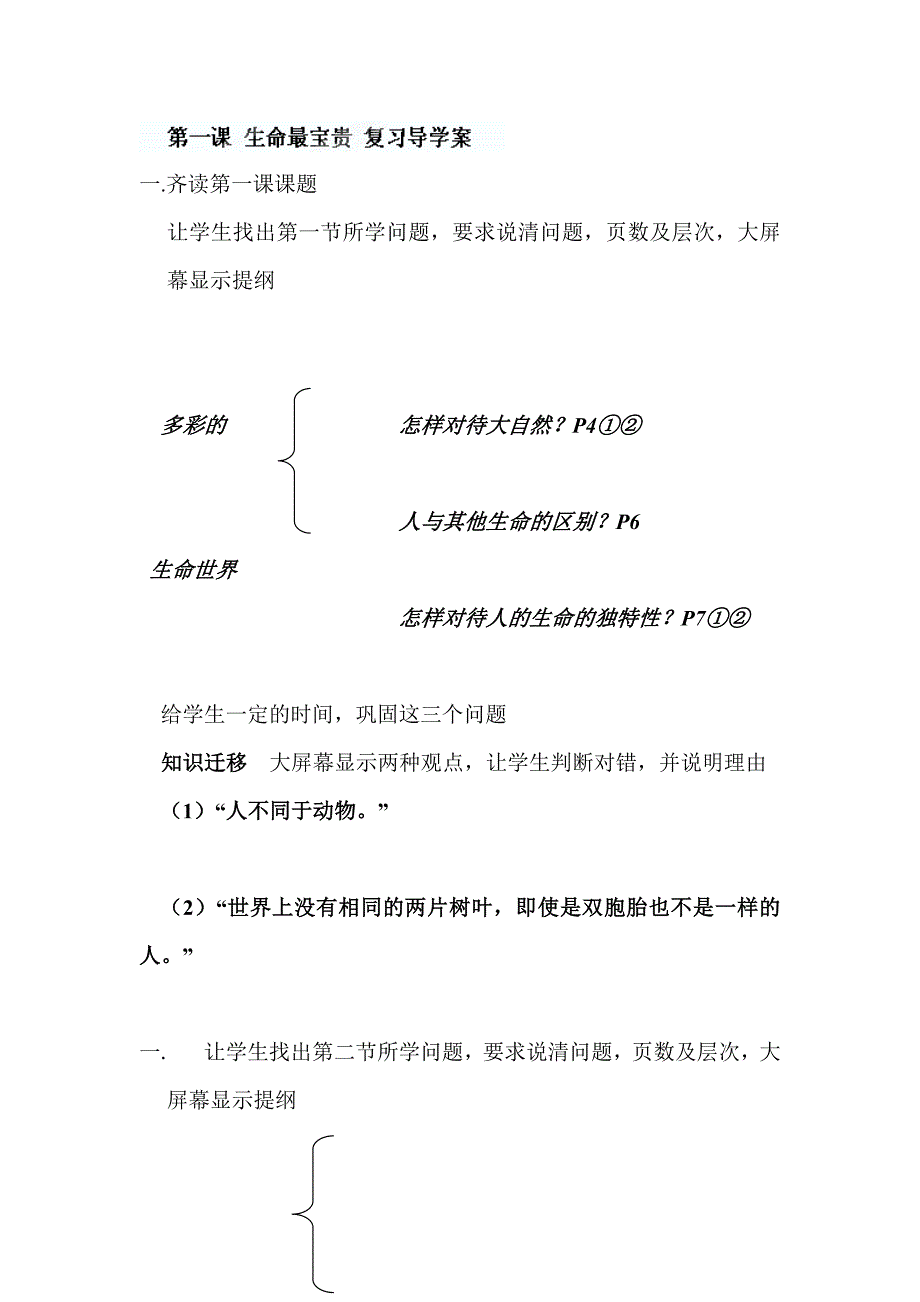 第一课 生命最宝贵 复习导学案

一.齐读第一课课题

让学生找出第一节所学问题，要求说清问题，页数及层次，大屏幕显示提纲

多彩的

怎样对待大自然？P4①②

人与其他生命的区别？P6

生命世界

怎样对待人的生命的独特性？P7①②

给学生一定的时间，巩固这三个问题

知识迁移 大屏幕显示两种观点，让学生判断对错，并说明理由

（1）“人不同于动物。”

（2）“世界上没有相同的两片树叶，即使是双胞胎也不是一样的人。”

一. 让学生找出第二节所学问题，要求说清问题，页数及层次，大屏幕显示提纲